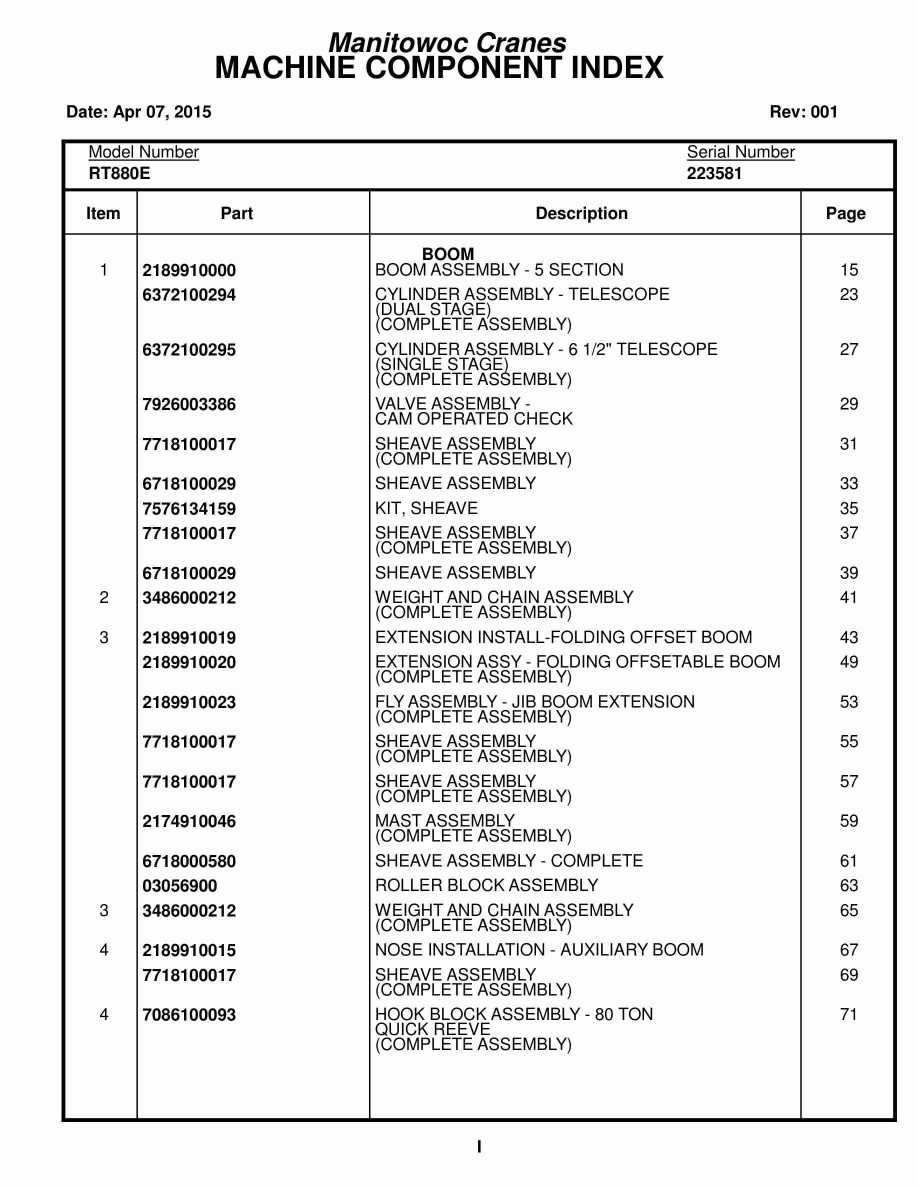 Manitowoc Cranes
MACHINE COMPONENT INDEX

Date: Apr 07, 2015

Rev: 001

Model Number
RT880E

Serial Number
223581

| Item | Part | Description | Page |
|---|---|---|---|
| | | BOOM | |
| 1 | 2189910000 | BOOM ASSEMBLY - 5 SECTION | 15 |
| | 6372100294 | CYLINDER ASSEMBLY - TELESCOPE (DUAL STAGE) (COMPLETE ASSEMBLY) | 23 |
| | 6372100295 | CYLINDER ASSEMBLY - 6 1/2" TELESCOPE (SINGLE STAGE) (COMPLETE ASSEMBLY) | 27 |
| | 7926003386 | VALVE ASSEMBLY - CAM OPERATED CHECK | 29 |
| | 7718100017 | SHEAVE ASSEMBLY (COMPLETE ASSEMBLY) | 31 |
| | 6718100029 | SHEAVE ASSEMBLY | 33 |
| | 7576134159 | KIT, SHEAVE | 35 |
| | 7718100017 | SHEAVE ASSEMBLY (COMPLETE ASSEMBLY) | 37 |
| | 6718100029 | SHEAVE ASSEMBLY | 39 |
| 2 | 3486000212 | WEIGHT AND CHAIN ASSEMBLY (COMPLETE ASSEMBLY) | 41 |
| 3 | 2189910019 | EXTENSION INSTALL-FOLDING OFFSET BOOM | 43 |
| | 2189910020 | EXTENSION ASSY - FOLDING OFFSETABLE BOOM (COMPLETE ASSEMBLY) | 49 |
| | 2189910023 | FLY ASSEMBLY - JIB BOOM EXTENSION (COMPLETE ASSEMBLY) | 53 |
| | 7718100017 | SHEAVE ASSEMBLY (COMPLETE ASSEMBLY) | 55 |
| | 7718100017 | SHEAVE ASSEMBLY (COMPLETE ASSEMBLY) | 57 |
| | 2174910046 | MAST ASSEMBLY (COMPLETE ASSEMBLY) | 59 |
| | 6718000580 | SHEAVE ASSEMBLY - COMPLETE | 61 |
| | 03056900 | ROLLER BLOCK ASSEMBLY | 63 |
| 3 | 3486000212 | WEIGHT AND CHAIN ASSEMBLY (COMPLETE ASSEMBLY) | 65 |
| 4 | 2189910015 | NOSE INSTALLATION - AUXILIARY BOOM | 67 |
| | 7718100017 | SHEAVE ASSEMBLY (COMPLETE ASSEMBLY) | 69 |
| 4 | 7086100093 | HOOK BLOCK ASSEMBLY - 80 TON QUICK REEVE (COMPLETE ASSEMBLY) | 71 |

I